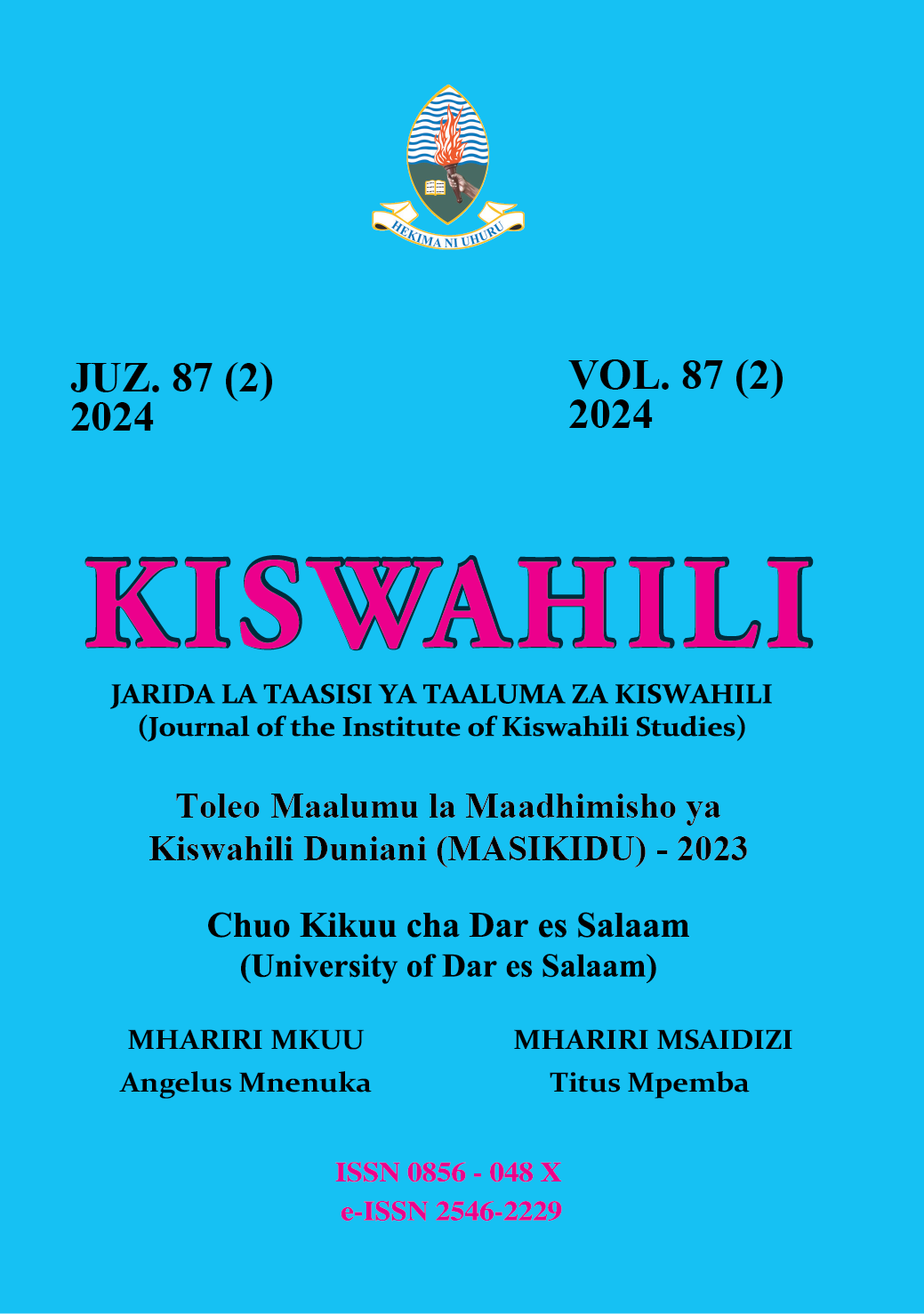 HEKIMA NI UHURU

JUZ. 87 (2)
2024

VOL. 87 (2)
2024

KISWAHILI

JARIDA LA TAASISI YA TAALUMA ZA KISWAHILI
(Journal of the Institute of Kiswahili Studies)

Toleo Maalumu la Maadhimisho ya Kiswahili Duniani (MASIKIDU) - 2023

Chuo Kikuu cha Dar es Salaam
(University of Dar es Salaam)

MHARIRI MKUU
Angelus Mnenuka

MHARIRI MSAIDIZI
Titus Mpemba

ISSN 0856 - 048 X
e-ISSN 2546-2229